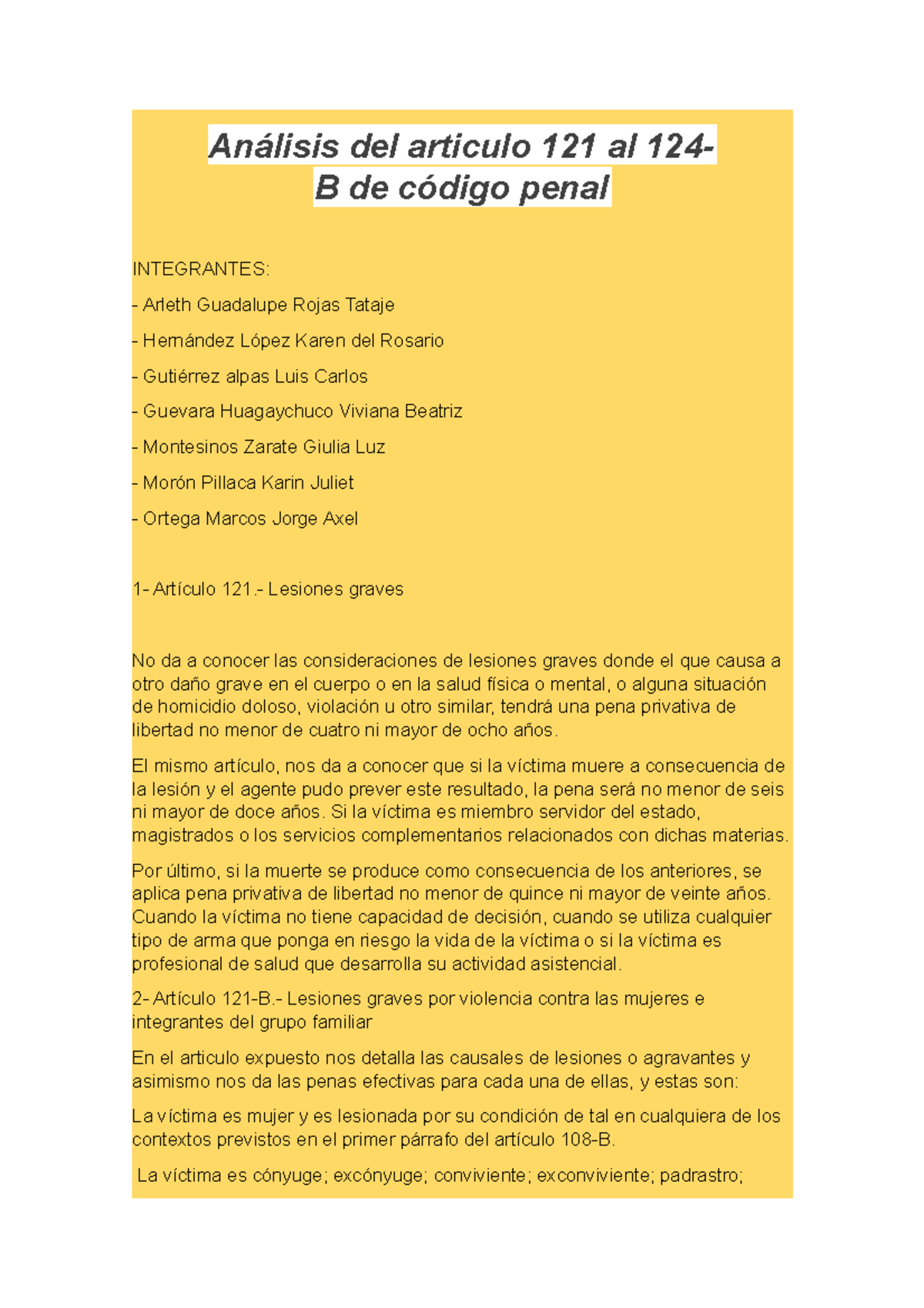 Análisis del articulo 121 al 124-B de código penal

INTEGRANTES:

- Arleth Guadalupe Rojas Tataje

- Hernández López Karen del Rosario

- Gutiérrez alpas Luis Carlos

- Guevara Huagaychuco Viviana Beatriz

- Montesinos Zarate Giulia Luz

- Morón Pillaca Karin Juliet

- Ortega Marcos Jorge Axel

1- Artículo 121.- Lesiones graves

No da a conocer las consideraciones de lesiones graves donde el que causa a otro daño grave en el cuerpo o en la salud física o mental, o alguna situación de homicidio doloso, violación u otro similar, tendrá una pena privativa de libertad no menor de cuatro ni mayor de ocho años.

El mismo artículo, nos da a conocer que si la víctima muere a consecuencia de la lesión y el agente pudo prever este resultado, la pena será no menor de seis ni mayor de doce años. Si la víctima es miembro servidor del estado, magistrados o los servicios complementarios relacionados con dichas materias.

Por último, si la muerte se produce como consecuencia de los anteriores, se aplica pena privativa de libertad no menor de quince ni mayor de veinte años. Cuando la víctima no tiene capacidad de decisión, cuando se utiliza cualquier tipo de arma que ponga en riesgo la vida de la víctima o si la víctima es profesional de salud que desarrolla su actividad asistencial.

2- Artículo 121-B.- Lesiones graves por violencia contra las mujeres e integrantes del grupo familiar

En el articulo expuesto nos detalla las causales de lesiones o agravantes y asimismo nos da las penas efectivas para cada una de ellas, y estas son:

La víctima es mujer y es lesionada por su condición de tal en cualquiera de los contextos previstos en el primer párrafo del artículo 108-B.

La víctima es cónyuge; excónyuge; conviviente; exconviviente; padrastro;